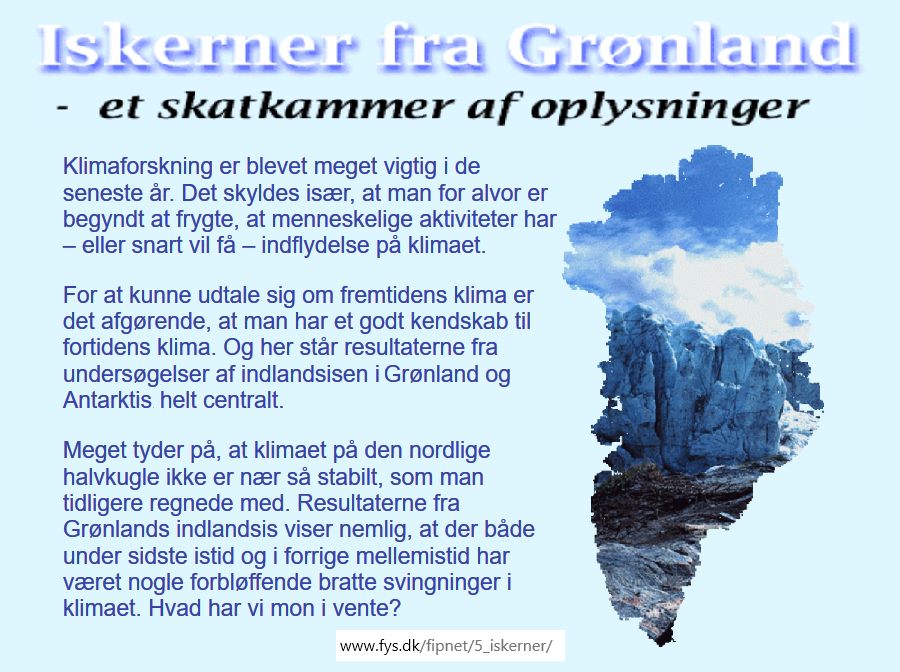 Iskerner fra Grønland

- et skatkammer af oplysninger

Klimaforskning er blevet meget vigtig i de seneste år. Det skyldes især, at man for alvor er begyndt at frygte, at menneskelige aktiviteter har – eller snart vil få – indflydelse på klimaet.

For at kunne udtale sig om fremtidens klima er det afgørende, at man har et godt kendskab til fortidens klima. Og her står resultaterne fra undersøgelser af indlandsisen i Grønland og Antarktis helt centralt.

Meget tyder på, at klimaet på den nordlige halvkugle ikke er nær så stabilt, som man tidligere regnede med. Resultaterne fra Grønlands indlandsis viser nemlig, at der både under sidste istid og i forrige mellemistid har været nogle forbløffende bratte svingninger i klimaet. Hvad har vi mon i vente?

www.fys.dk/fipnet/5_iskerner/